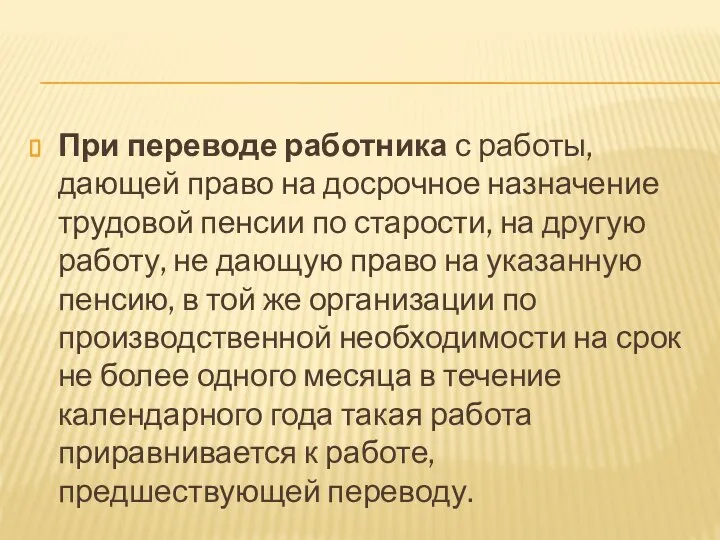 При переводе работника с работы, дающей право на досрочное назначение трудовой пенсии по старости, на другую работу, не дающую право на указанную пенсию, в той же организации по производственной необходимости на срок не более одного месяца в течение календарного года такая работа приравнивается к работе, предшествующей переводу.